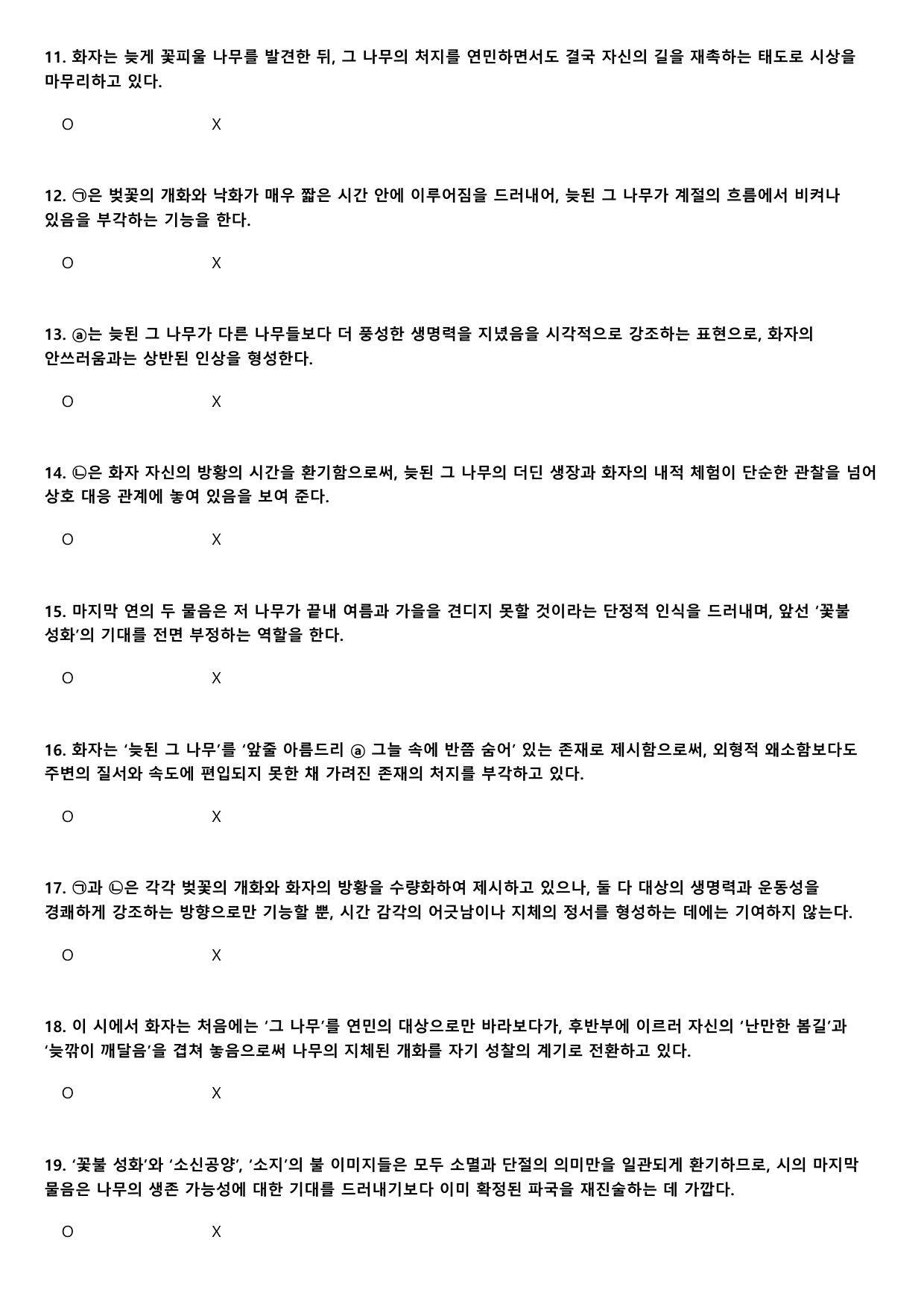 11. 화자는 늦게 꽃피울 나무를 발견한 뒤, 그 나무의 처지를 연민하면서도 결국 자신의 길을 재촉하는 태도로 시상을 마무리하고 있다.

O X

12. ㉠은 벚꽃의 개화와 낙화가 매우 짧은 시간 안에 이루어짐을 드러내어, 늦된 그 나무가 계절의 흐름에서 비켜나 있음을 부각하는 기능을 한다.

O X

13. ⓐ는 늦된 그 나무가 다른 나무들보다 더 풍성한 생명력을 지녔음을 시각적으로 강조하는 표현으로, 화자의 안쓰러움과는 상반된 인상을 형성한다.

O X

14. ㉡은 화자 자신의 방황의 시간을 환기함으로써, 늦된 그 나무의 더딘 생장과 화자의 내적 체험이 단순한 관찰을 넘어 상호 대응 관계에 놓여 있음을 보여 준다.

O X

15. 마지막 연의 두 물음은 저 나무가 끝내 여름과 가을을 견디지 못할 것이라는 단정적 인식을 드러내며, 앞선 '꽃불 성화'의 기대를 전면 부정하는 역할을 한다.

O X

16. 화자는 '늦된 그 나무'를 '앞줄 아름드리 ⓐ 그늘 속에 반쯤 숨어' 있는 존재로 제시함으로써, 외형적 왜소함보다도 주변의 질서와 속도에 편입되지 못한 채 가려진 존재의 처지를 부각하고 있다.

O X

17. ㉠과 ㉡은 각각 벚꽃의 개화와 화자의 방황을 수량화하여 제시하고 있으나, 둘 다 대상의 생명력과 운동성을 경쾌하게 강조하는 방향으로만 기능할 뿐, 시간 감각의 어긋남이나 지체의 정서를 형성하는 데에는 기여하지 않는다.

O X

18. 이 시에서 화자는 처음에는 '그 나무'를 연민의 대상으로만 바라보다가, 후반부에 이르러 자신의 '난만한 봄길'과 '늦깎이 깨달음'을 겹쳐 놓음으로써 나무의 지체된 개화를 자기 성찰의 계기로 전환하고 있다.

O X

19. '꽃불 성화'와 '소신공양', '소지'의 불 이미지들은 모두 소멸과 단절의 의미만을 일관되게 환기하므로, 시의 마지막 물음은 나무의 생존 가능성에 대한 기대를 드러내기보다 이미 확정된 파국을 재진술하는 데 가깝다.

O X